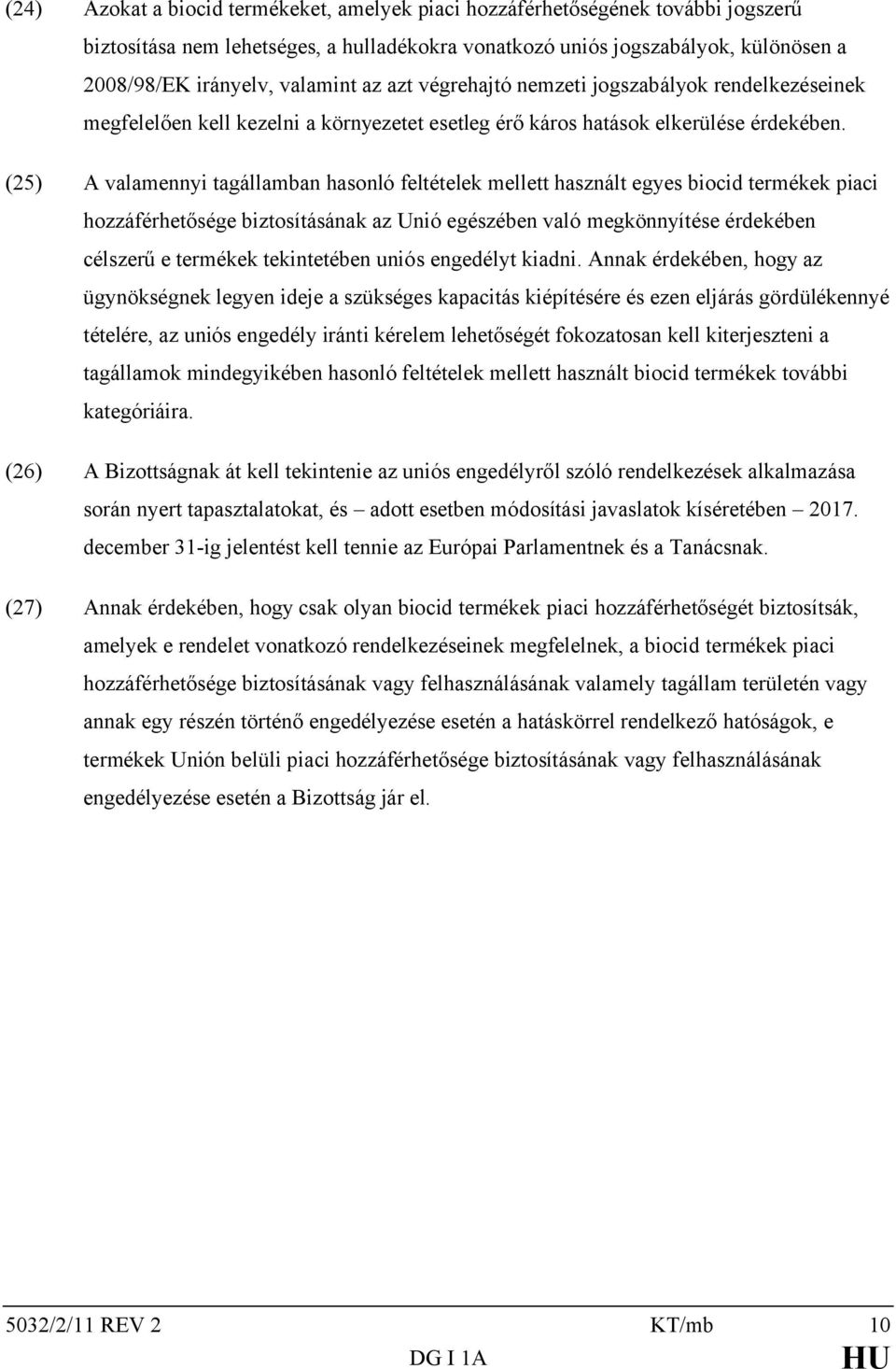 (24) Azokat a biocid termékeket, amelyek piaci hozzáférhetőségének további jogszerű biztosítása nem lehetséges, a hulladékokra vonatkozó uniós jogszabályok, különösen a 2008/98/EK irányelv, valamint az azt végrehajtó nemzeti jogszabályok rendelkezéseinek megfelelően kell kezelni a környezetet esetleg érő káros hatások elkerülése érdekében.

(25) A valamennyi tagállamban hasonló feltételek mellett használt egyes biocid termékek piaci hozzáférhetősége biztosításának az Unió egészében való megkönnyítése érdekében célszerű e termékek tekintetében uniós engedélyt kiadni. Annak érdekében, hogy az ügynökségnek legyen ideje a szükséges kapacitás kiépítésére és ezen eljárás gördülékennyé tételére, az uniós engedély iránti kérelem lehetőségét fokozatosan kell kiterjeszteni a tagállamok mindegyikében hasonló feltételek mellett használt biocid termékek további kategóriáira.

(26) A Bizottságnak át kell tekintenie az uniós engedélyről szóló rendelkezések alkalmazása során nyert tapasztalatokat, és – adott esetben módosítási javaslatok kíséretében – 2017. december 31-ig jelentést kell tennie az Európai Parlamentnek és a Tanácsnak.

(27) Annak érdekében, hogy csak olyan biocid termékek piaci hozzáférhetőségét biztosítsák, amelyek e rendelet vonatkozó rendelkezéseinek megfelelnek, a biocid termékek piaci hozzáférhetősége biztosításának vagy felhasználásának valamely tagállam területén vagy annak egy részén történő engedélyezése esetén a hatáskörrel rendelkező hatóságok, e termékek Unión belüli piaci hozzáférhetősége biztosításának vagy felhasználásának engedélyezése esetén a Bizottság jár el.

5032/2/11 REV 2 KT/mb 10
DG I 1A HU